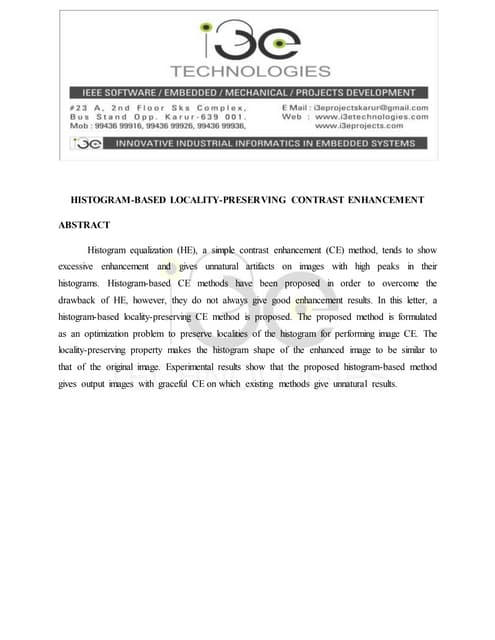 i3e

TECHNOLOGIES

IEEE SOFTWARE / EMBEDDED / MECHANICAL / PROJECTS DEVELOPMENT

#23 A, 2nd Floor Sks Complex, Bus Stand Opp. Karur-639 001. Mob : 99436 99916, 99436 99926, 99436 99936,

E Mail : i3eprojectskarur@gmail.com
Web : www.i3etechnologies.com
www.i3eprojects.com

i3e INNOVATIVE INDUSTRIAL INFORMATICS IN EMBEDDED SYSTEMS

HISTOGRAM-BASED LOCALITY-PRESERVING CONTRAST ENHANCEMENT

ABSTRACT

Histogram equalization (HE), a simple contrast enhancement (CE) method, tends to show excessive enhancement and gives unnatural artifacts on images with high peaks in their histograms. Histogram-based CE methods have been proposed in order to overcome the drawback of HE, however, they do not always give good enhancement results. In this letter, a histogram-based locality-preserving CE method is proposed. The proposed method is formulated as an optimization problem to preserve localities of the histogram for performing image CE. The locality-preserving property makes the histogram shape of the enhanced image to be similar to that of the original image. Experimental results show that the proposed histogram-based method gives output images with graceful CE on which existing methods give unnatural results.